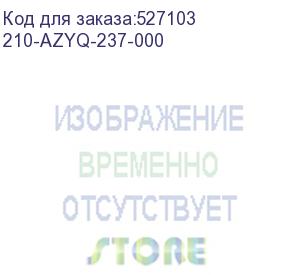 Код для заказа:527103
210-AZYQ-237-000

ИЗОБРАЖЕНИЕ
ВРЕМЕННО
ОТСУТСТВУЕТ

STORE